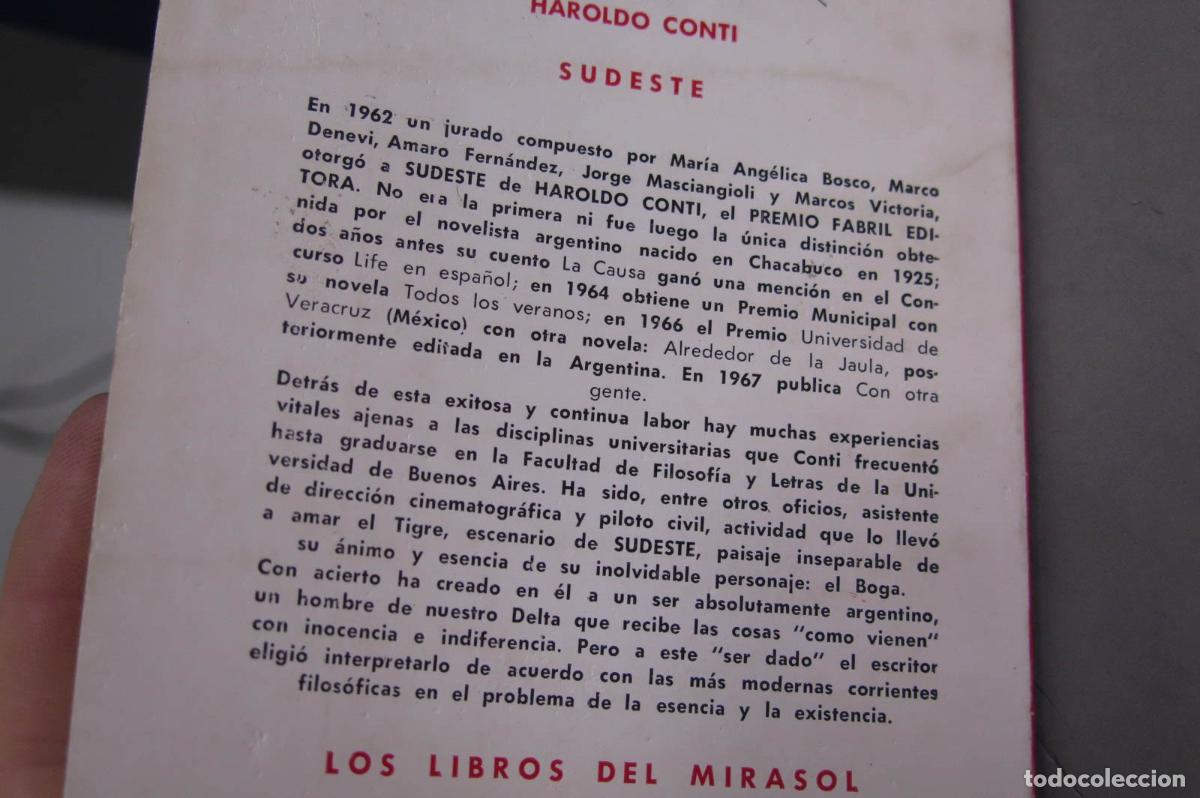 HAROLDO CONTI

SUDESTE

En 1962 un jurado compuesto por María Angélica Bosco, Marco Denevi, Amaro Fernández, Jorge Masciangioli y Marcos Victoria, otorgó a SUDESTE de HAROLDO CONTI, el PREMIO FABRIL EDITORA. No era la primera ni fue luego la única distinción obtenida por el novelista argentino nacido en Chacabuco en 1925; dos años antes su cuento La Causa ganó una mención en el Concurso Life en español; en 1964 obtiene un Premio Municipal con su novela Todos los veranos; en 1966 el Premio Universidad de Veracruz (México) con otra novela: Alrededor de la Jaula, posteriormente editada en la Argentina. En 1967 publica Con otra gente.

Detrás de esta exitosa y continua labor hay muchas experiencias vitales ajenas a las disciplinas universitarias que Conti frecuentó hasta graduarse en la Facultad de Filosofía y Letras de la Universidad de Buenos Aires. Ha sido, entre otros oficios, asistente de dirección cinematográfica y piloto civil, actividad que lo llevó a amar el Tigre, escenario de SUDESTE, paisaje inseparable de su ánimo y esencia de su inolvidable personaje: el Boga. Con acierto ha creado en él a un ser absolutamente argentino, un hombre de nuestro Delta que recibe las cosas "como vienen" con inocencia e indiferencia. Pero a este "ser dado" el escritor eligió interpretarlo de acuerdo con las más modernas corrientes filosóficas en el problema de la esencia y la existencia.

LOS LIBROS DEL MIRASOL

todocoleccion